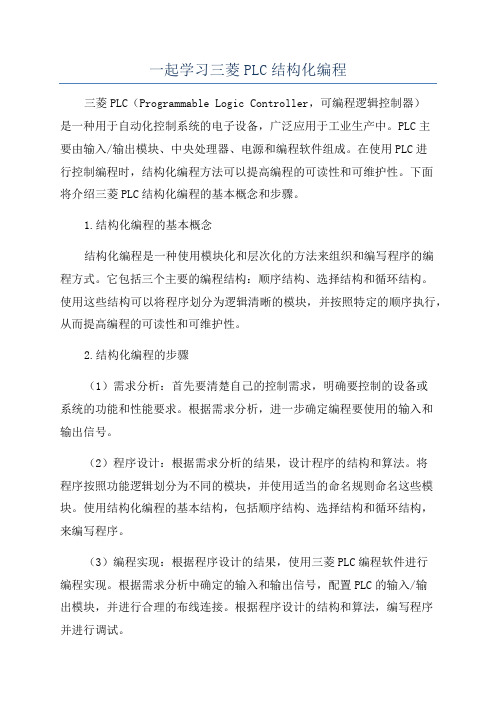 一起学习三菱PLC结构化编程

三菱PLC（Programmable Logic Controller，可编程逻辑控制器）是一种用于自动化控制系统的电子设备，广泛应用于工业生产中。PLC主要由输入/输出模块、中央处理器、电源和编程软件组成。在使用PLC进行控制编程时，结构化编程方法可以提高编程的可读性和可维护性。下面将介绍三菱PLC结构化编程的基本概念和步骤。

1.结构化编程的基本概念

结构化编程是一种使用模块化和层次化的方法来组织和编写程序的编程方式。它包括三个主要的编程结构：顺序结构、选择结构和循环结构。使用这些结构可以将程序划分为逻辑清晰的模块，并按照特定的顺序执行，从而提高编程的可读性和可维护性。

2.结构化编程的步骤

（1）需求分析：首先要清楚自己的控制需求，明确要控制的设备或系统的功能和性能要求。根据需求分析，进一步确定编程要使用的输入和输出信号。

（2）程序设计：根据需求分析的结果，设计程序的结构和算法。将程序按照功能逻辑划分为不同的模块，并使用适当的命名规则命名这些模块。使用结构化编程的基本结构，包括顺序结构、选择结构和循环结构，来编写程序。

（3）编程实现：根据程序设计的结果，使用三菱PLC编程软件进行编程实现。根据需求分析中确定的输入和输出信号，配置PLC的输入/输出模块，并进行合理的布线连接。根据程序设计的结构和算法，编写程序并进行调试。